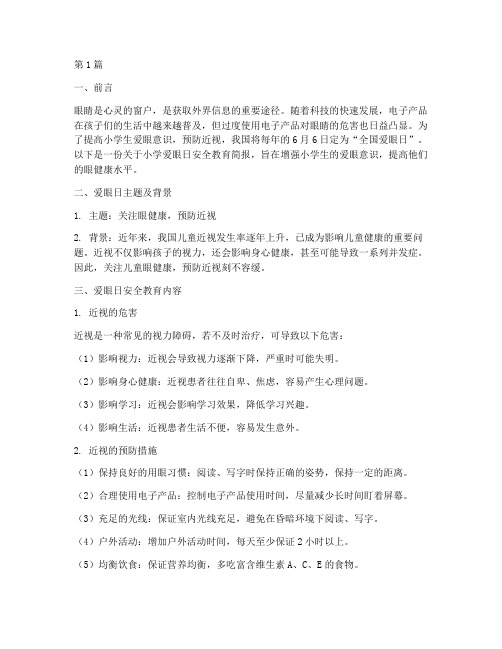 第1篇

一、前言

眼睛是心灵的窗户，是获取外界信息的重要途径。随着科技的快速发展，电子产品在孩子们的生活中越来越普及，但过度使用电子产品对眼睛的危害也日益凸显。为了提高小学生爱眼意识，预防近视，我国将每年的6月6日定为“全国爱眼日”。以下是一份关于小学爱眼日安全教育简报，旨在增强小学生的爱眼意识，提高他们的眼健康水平。

二、爱眼日主题及背景

1. 主题：关注眼健康，预防近视

2. 背景：近年来，我国儿童近视发生率逐年上升，已成为影响儿童健康的重要问题。近视不仅影响孩子的视力，还会影响身心健康，甚至可能导致一系列并发症。因此，关注儿童眼健康，预防近视刻不容缓。

三、爱眼日安全教育内容

1. 近视的危害

近视是一种常见的视力障碍，若不及时治疗，可导致以下危害：

（1）影响视力：近视会导致视力逐渐下降，严重时可能失明。

（2）影响身心健康：近视患者往往自卑、焦虑，容易产生心理问题。

（3）影响学习：近视会影响学习效果，降低学习兴趣。

（4）影响生活：近视患者生活不便，容易发生意外。

2. 近视的预防措施

（1）保持良好的用眼习惯：阅读、写字时保持正确的姿势，保持一定的距离。

（2）合理使用电子产品：控制电子产品使用时间，尽量减少长时间盯着屏幕。

（3）充足的光线：保证室内光线充足，避免在昏暗环境下阅读、写字。

（4）户外活动：增加户外活动时间，每天至少保证2小时以上。

（5）均衡饮食：保证营养均衡，多吃富含维生素A、C、E的食物。